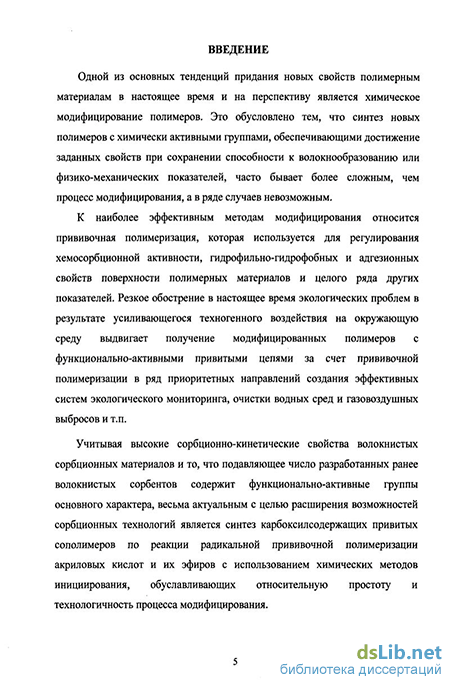 ВВЕДЕНИЕ

Одной из основных тенденций придания новых свойств полимерным материалам в настоящее время и на перспективу является химическое модифицирование полимеров. Это обусловлено тем, что синтез новых полимеров с химически активными группами, обеспечивающими достижение заданных свойств при сохранении способности к волокнообразованию или физико-механических показателей, часто бывает более сложным, чем процесс модифицирования, а в ряде случаев невозможным.

К наиболее эффективным методам модифицирования относится прививочная полимеризация, которая используется для регулирования хемосорбционной активности, гидрофильно-гидрофобных и адгезионных свойств поверхности полимерных материалов и целого ряда других показателей. Резкое обострение в настоящее время экологических проблем в результате усиливающегося техногенного воздействия на окружающую среду выдвигает получение модифицированных полимеров с функционально-активными привитыми цепями за счет прививочной полимеризации в ряд приоритетных направлений создания эффективных систем экологического мониторинга, очистки водных сред и газовоздушных выбросов и т.п.

Учитывая высокие сорбционно-кинетические свойства волокнистых сорбционных материалов и то, что подавляющее число разработанных ранее волокнистых сорбентов содержит функционально-активные группы основного характера, весьма актуальным с целью расширения возможностей сорбционных технологий является синтез карбоксилсодержащих привитых сополимеров по реакции радикальной прививочной полимеризации акриловых кислот и их эфиров с использованием химических методов инициирования, обуславливающих относительную простоту и технологичность процесса модифицирования.

5

dsLib.net
библиотека диссертаций